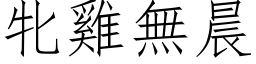 牝雞無晨